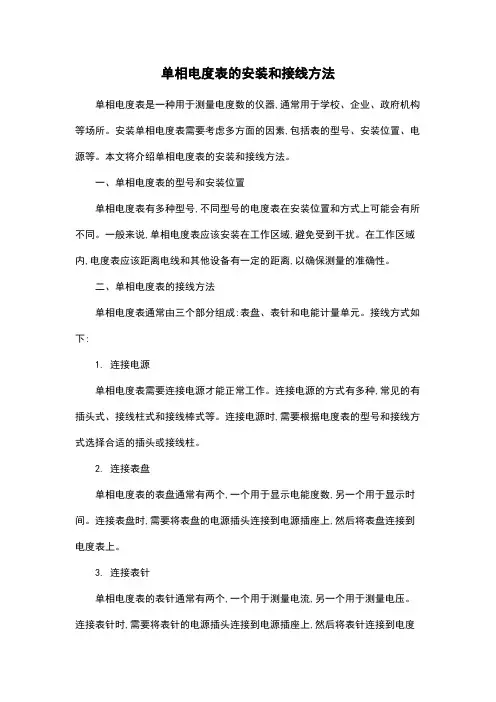 单相电度表的安装和接线方法

单相电度表是一种用于测量电度数的仪器，通常用于学校、企业、政府机构等场所。安装单相电度表需要考虑多方面的因素，包括表的型号、安装位置、电源等。本文将介绍单相电度表的安装和接线方法。

一、单相电度表的型号和安装位置

单相电度表有多种型号，不同型号的电度表在安装位置和方式上可能会有所不同。一般来说，单相电度表应该安装在工作区域，避免受到干扰。在工作区域内，电度表应该距离电线和其他设备有一定的距离，以确保测量的准确性。

二、单相电度表的接线方法

单相电度表通常由三个部分组成：表盘、表针和电能计量单元。接线方式如下：

1. 连接电源

单相电度表需要连接电源才能正常工作。连接电源的方式有多种，常见的有插头式、接线柱式和接线棒式等。连接电源时，需要根据电度表的型号和接线方式选择合适的插头或接线柱。

2. 连接表盘

单相电度表的表盘通常有两个，一个用于显示电能度数，另一个用于显示时间。连接表盘时，需要将表盘的电源插头连接到电源插座上，然后将表盘连接到电度表上。

3. 连接表针

单相电度表的表针通常有两个，一个用于测量电流，另一个用于测量电压。连接表针时，需要将表针的电源插头连接到电源插座上，然后将表针连接到电度